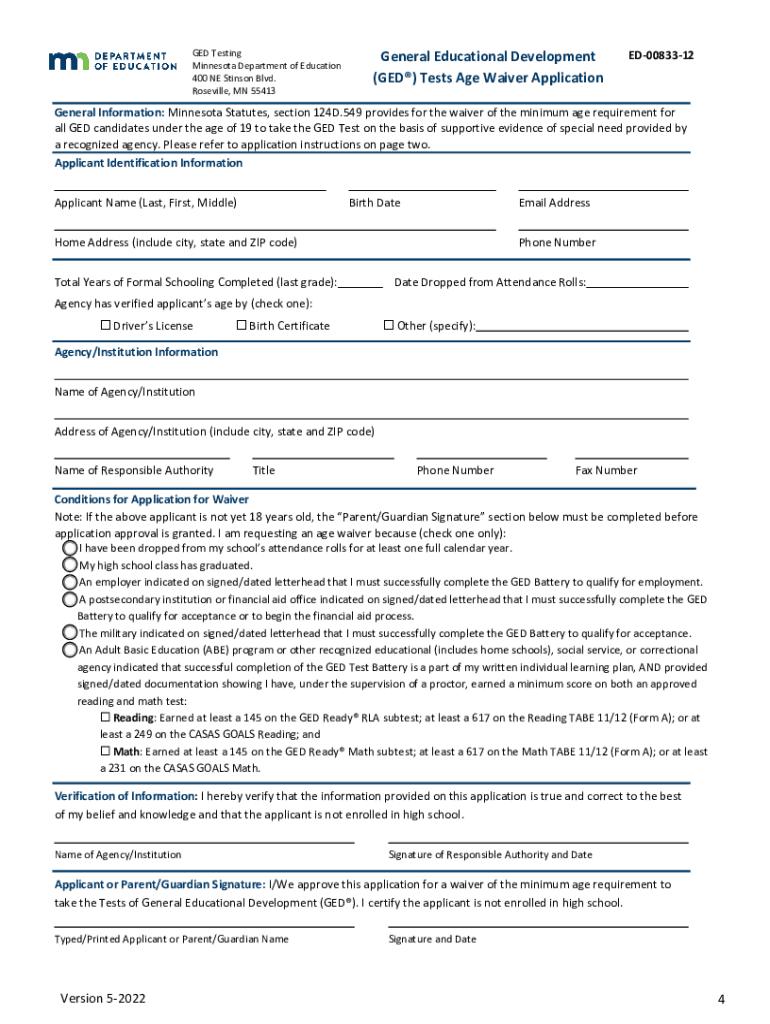 DEPARTMENT OF EDUCATION

GED Testing
Minnesota Department of Education
400 NE Stinson Blvd.
Roseville, MN 55413

General Educational Development (GED®) Tests Age Waiver Application

ED-00833-12

General Information: Minnesota Statutes, section 124D.549 provides for the waiver of the minimum age requirement for all GED candidates under the age of 19 to take the GED Test on the basis of supportive evidence of special need provided by a recognized agency. Please refer to application instructions on page two.

Applicant Identification Information

Applicant Name (Last, First, Middle) Birth Date Email Address

Home Address (include city, state and ZIP code) Phone Number

Total Years of Formal Schooling Completed (last grade): Date Dropped from Attendance Rolls:

Agency has verified applicant's age by (check one):

☐ Driver's License ☐ Birth Certificate ☐ Other (specify):

Agency/Institution Information

Name of Agency/Institution

Address of Agency/Institution (include city, state and ZIP code)

Name of Responsible Authority Title Phone Number Fax Number

Conditions for Application for Waiver

Note: If the above applicant is not yet 18 years old, the "Parent/Guardian Signature" section below must be completed before application approval is granted. I am requesting an age waiver because (check one only):

I have been dropped from my school's attendance rolls for at least one full calendar year.

My high school class has graduated.

An employer indicated on signed/dated letterhead that I must successfully complete the GED Battery to qualify for employment.

A postsecondary institution or financial aid office indicated on signed/dated letterhead that I must successfully complete the GED Battery to qualify for acceptance or to begin the financial aid process.

The military indicated on signed/dated letterhead that I must successfully complete the GED Battery to qualify for acceptance.

An Adult Basic Education (ABE) program or other recognized educational (includes home schools), social service, or correctional agency indicated that successful completion of the GED Test Battery is a part of my written individual learning plan, AND provided signed/dated documentation showing I have, under the supervision of a proctor, earned a minimum score on both an approved reading and math test:

☐ Reading: Earned at least a 145 on the GED Ready® RLA subtest; at least a 617 on the Reading TABE 11/12 (Form A); or at least a 249 on the CASAS GOALS Reading; and

☐ Math: Earned at least a 145 on the GED Ready® Math subtest; at least a 617 on the Math TABE 11/12 (Form A); or at least a 231 on the CASAS GOALS Math.

Verification of Information: I hereby verify that the information provided on this application is true and correct to the best of my belief and knowledge and that the applicant is not enrolled in high school.

Name of Agency/Institution Signature of Responsible Authority and Date

Applicant or Parent/Guardian Signature: I/We approve this application for a waiver of the minimum age requirement to take the Tests of General Educational Development (GED®). I certify the applicant is not enrolled in high school.

Typed/Printed Applicant or Parent/Guardian Name Signature and Date

Version 5-2022

4